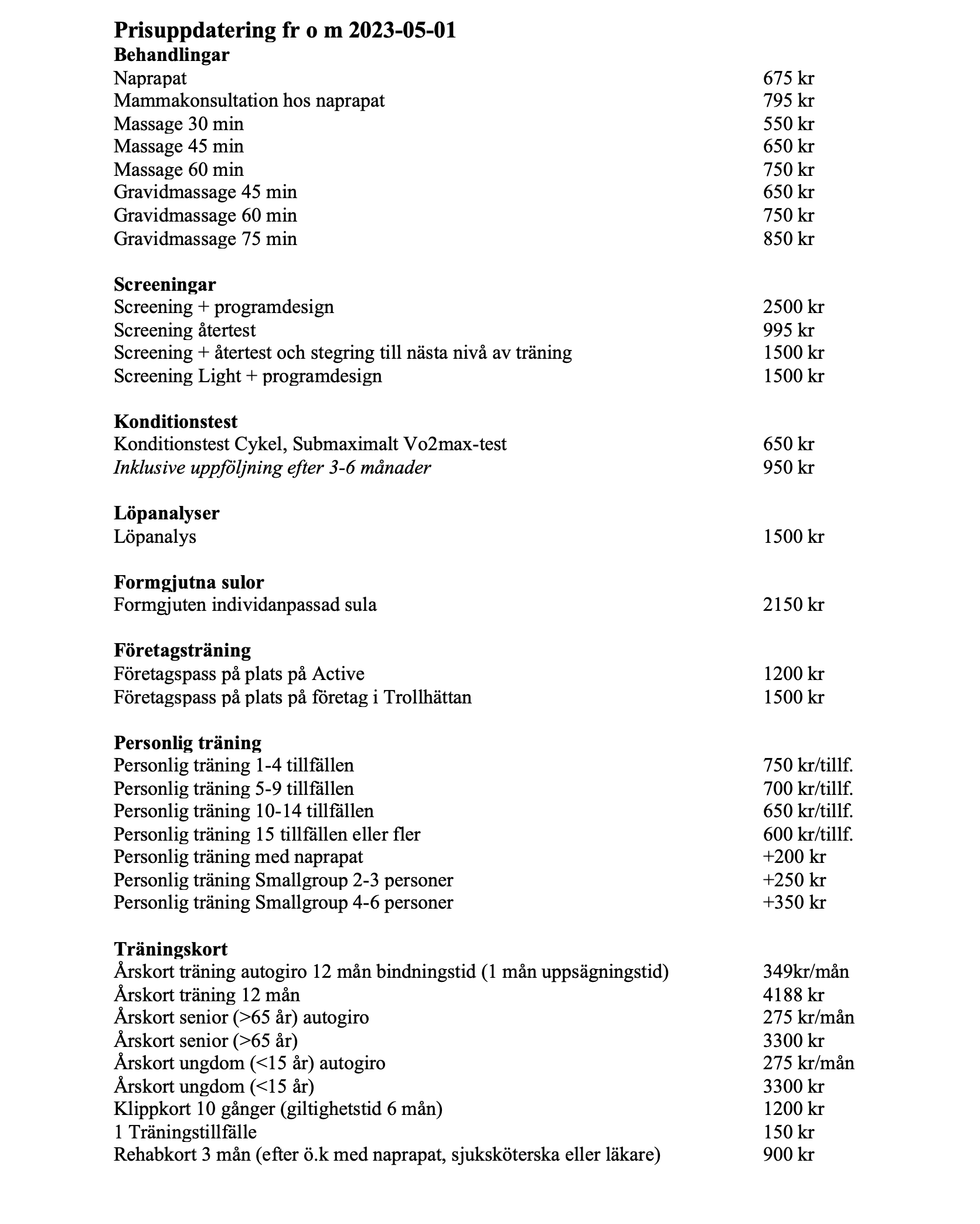 Prisuppdatering fr o m 2023-05-01
Behandlingar
Naprapat 675 kr
Mammakonsultation hos naprapat 795 kr
Massage 30 min 550 kr
Massage 45 min 650 kr
Massage 60 min 750 kr
Gravidmassage 45 min 650 kr
Gravidmassage 60 min 750 kr
Gravidmassage 75 min 850 kr

Screeningar
Screening + programdesign 2500 kr
Screening återtest 995 kr
Screening + återtest och stegring till nästa nivå av träning 1500 kr
Screening Light + programdesign 1500 kr

Konditionstest
Konditionstest Cykel, Submaximalt Vo2max-test 650 kr
Inklusive uppföljning efter 3-6 månader 950 kr

Löpanalyser
Löpanalys 1500 kr

Formgjutna sulor
Formgjuten individanpassad sula 2150 kr

Företagsträning
Företagspass på plats på Active 1200 kr
Företagspass på plats på företag i Trollhättan 1500 kr

Personlig träning
Personlig träning 1-4 tillfällen 750 kr/tillf.
Personlig träning 5-9 tillfällen 700 kr/tillf.
Personlig träning 10-14 tillfällen 650 kr/tillf.
Personlig träning 15 tillfällen eller fler 600 kr/tillf.
Personlig träning med naprapat +200 kr
Personlig träning Smallgroup 2-3 personer +250 kr
Personlig träning Smallgroup 4-6 personer +350 kr

Träningskort
Årskort träning autogiro 12 mån bindningstid (1 mån uppsägningstid) 349kr/mån
Årskort träning 12 mån 4188 kr
Årskort senior (>65 år) autogiro 275 kr/mån
Årskort senior (>65 år) 3300 kr
Årskort ungdom (<15 år) autogiro 275 kr/mån
Årskort ungdom (<15 år) 3300 kr
Klippkort 10 gånger (giltighetstid 6 mån) 1200 kr
1 Träningstillfälle 150 kr
Rehabkort 3 mån (efter ö.k med naprapat, sjuksköterska eller läkare) 900 kr